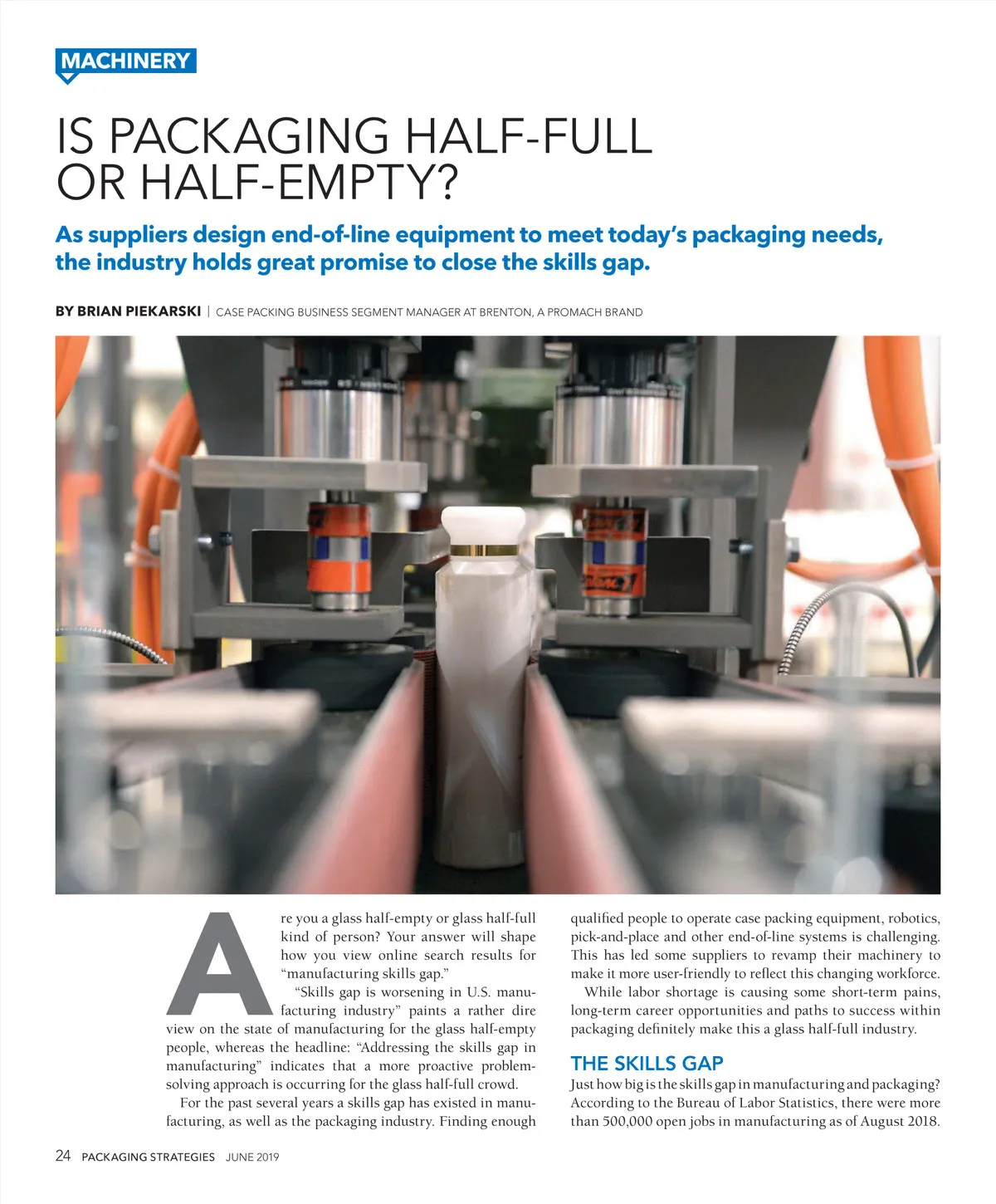 MACHINERY

IS PACKAGING HALF-FULL OR HALF-EMPTY?

As suppliers design end-of-line equipment to meet today's packaging needs, the industry holds great promise to close the skills gap.

BY BRIAN PIEKARSKI | CASE PACKING BUSINESS SEGMENT MANAGER AT BRENTON, A PROMACH BRAND

Are you a glass half-empty or glass half-full kind of person? Your answer will shape how you view online search results for "manufacturing skills gap."

"Skills gap is worsening in U.S. manufacturing industry" paints a rather dire view on the state of manufacturing for the glass half-empty people, whereas the headline: "Addressing the skills gap in manufacturing" indicates that a more proactive problem-solving approach is occurring for the glass half-full crowd.

For the past several years a skills gap has existed in manufacturing, as well as the packaging industry. Finding enough qualified people to operate case packing equipment, robotics, pick-and-place and other end-of-line systems is challenging. This has led some suppliers to revamp their machinery to make it more user-friendly to reflect this changing workforce.

While labor shortage is causing some short-term pains, long-term career opportunities and paths to success within packaging definitely make this a glass half-full industry.

THE SKILLS GAP

Just how big is the skills gap in manufacturing and packaging? According to the Bureau of Labor Statistics, there were more than 500,000 open jobs in manufacturing as of August 2018.

24 PACKAGING STRATEGIES JUNE 2019